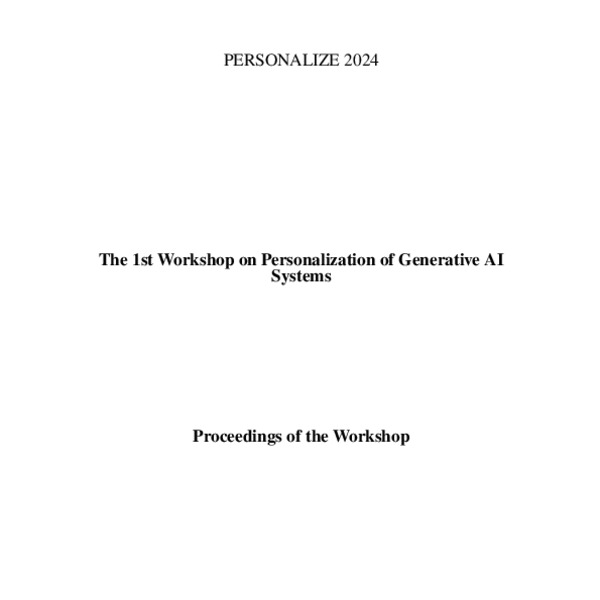 PERSONALIZE 2024

The 1st Workshop on Personalization of Generative AI Systems

Proceedings of the Workshop